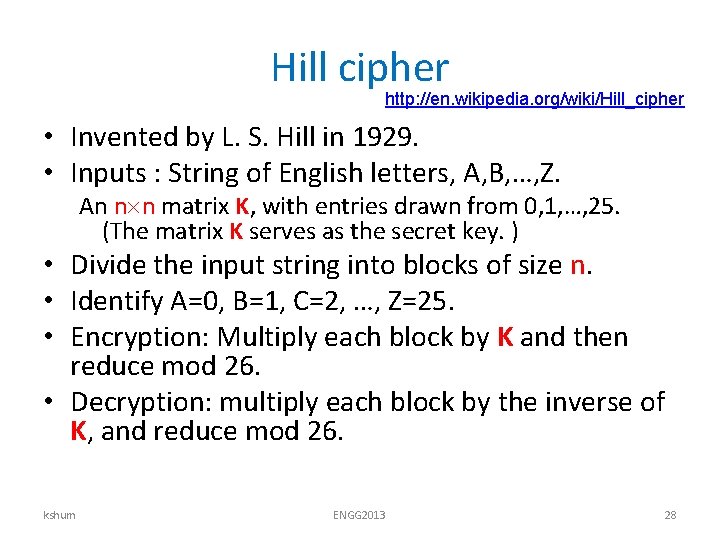 Hill cipher

http://en.wikipedia.org/wiki/Hill_cipher

• Invented by L. S. Hill in 1929.
• Inputs : String of English letters, A,B,…,Z.

An $n \times n$ matrix K, with entries drawn from 0,1,…,25. (The matrix K serves as the secret key. )

• Divide the input string into blocks of size n.
• Identify A=0, B=1, C=2, …, Z=25.
• Encryption: Multiply each block by K and then reduce mod 26.
• Decryption: multiply each block by the inverse of K, and reduce mod 26.

kshum

ENGG2013

28